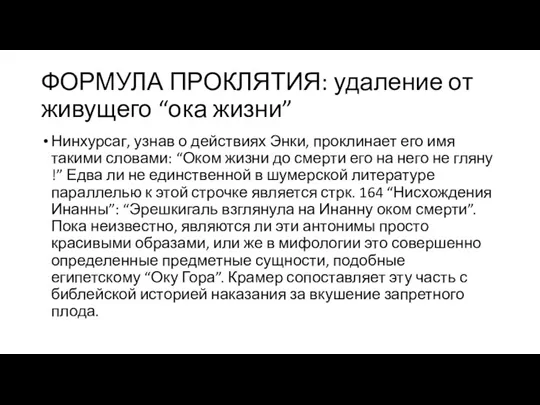 ФОРМУЛА ПРОКЛЯТИЯ: удаление от живущего “ока жизни”

• Нинхурсаг, узнав о действиях Энки, проклинает его имя такими словами: “Оком жизни до смерти его на него не гляну !” Едва ли не единственной в шумерской литературе параллелью к этой строчке является стрк. 164 “Нисхождения Инанны”: “Эрешкигаль взглянула на Инанну оком смерти”. Пока неизвестно, являются ли эти антонимы просто красивыми образами, или же в мифологии это совершенно определенные предметные сущности, подобные египетскому “Оку Гора”. Крамер сопоставляет эту часть с библейской историей наказания за вкушение запретного плода.